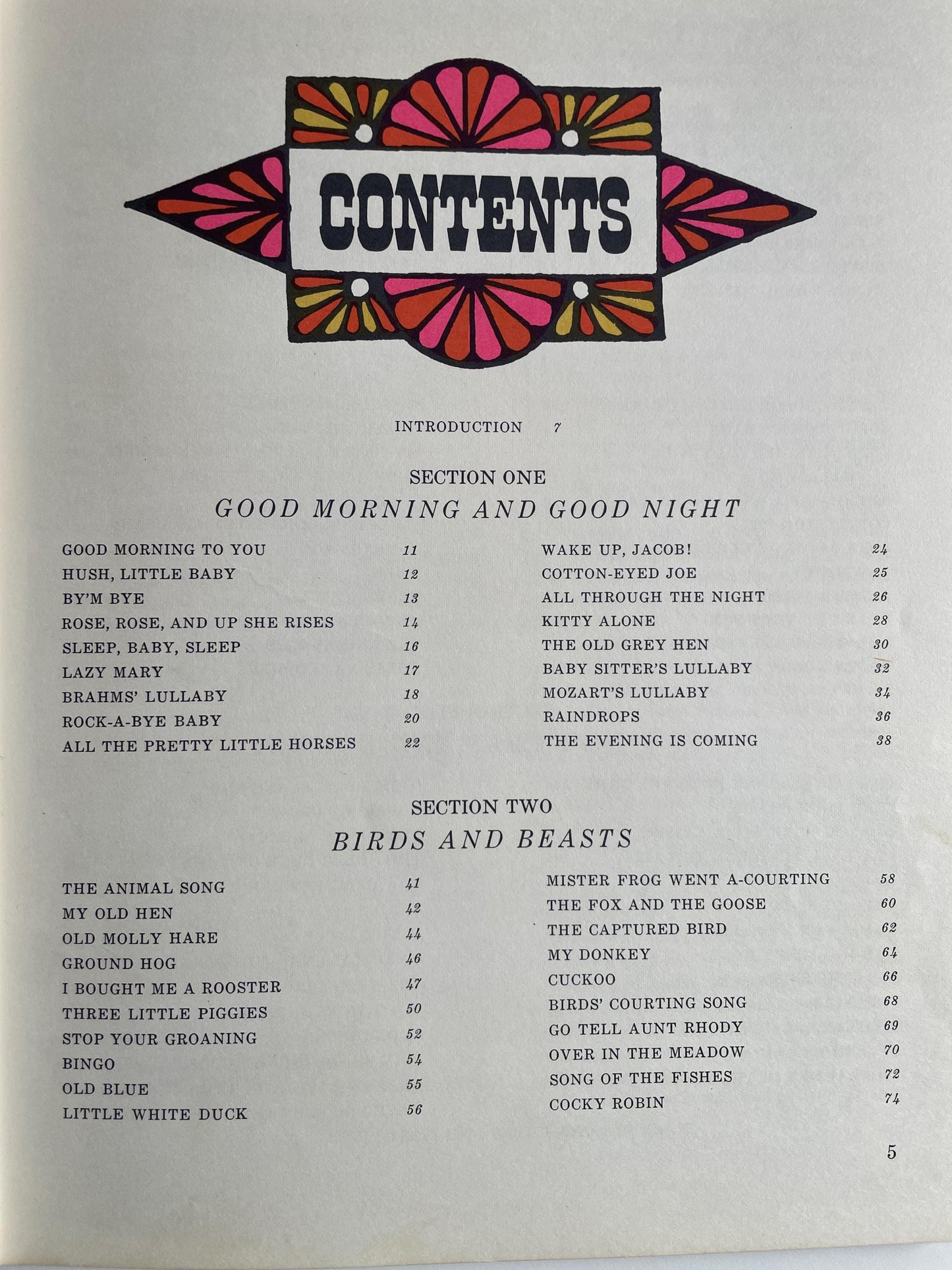 CONTENTS

INTRODUCTION 7

SECTION ONE
GOOD MORNING AND GOOD NIGHT

GOOD MORNING TO YOU 11
HUSH, LITTLE BABY 12
BY'M BYE 13
ROSE, ROSE, AND UP SHE RISES 14
SLEEP, BABY, SLEEP 16
LAZY MARY 17
BRAHMS' LULLABY 18
ROCK-A-BYE BABY 20
ALL THE PRETTY LITTLE HORSES 22

WAKE UP, JACOB! 24
COTTON-EYED JOE 25
ALL THROUGH THE NIGHT 26
KITTY ALONE 28
THE OLD GREY HEN 30
BABY SITTER'S LULLABY 32
MOZART'S LULLABY 34
RAINDROPS 36
THE EVENING IS COMING 38

SECTION TWO
BIRDS AND BEASTS

THE ANIMAL SONG 41
MY OLD HEN 42
OLD MOLLY HARE 44
GROUND HOG 46
I BOUGHT ME A ROOSTER 47
THREE LITTLE PIGGIES 50
STOP YOUR GROANING 52
BINGO 54
OLD BLUE 55
LITTLE WHITE DUCK 56

MISTER FROG WENT A-COURTING 58
THE FOX AND THE GOOSE 60
THE CAPTURED BIRD 62
MY DONKEY 64
CUCKOO 66
BIRDS' COURTING SONG 68
GO TELL AUNT RHODY 69
OVER IN THE MEADOW 70
SONG OF THE FISHES 72
COCKY ROBIN 74

5